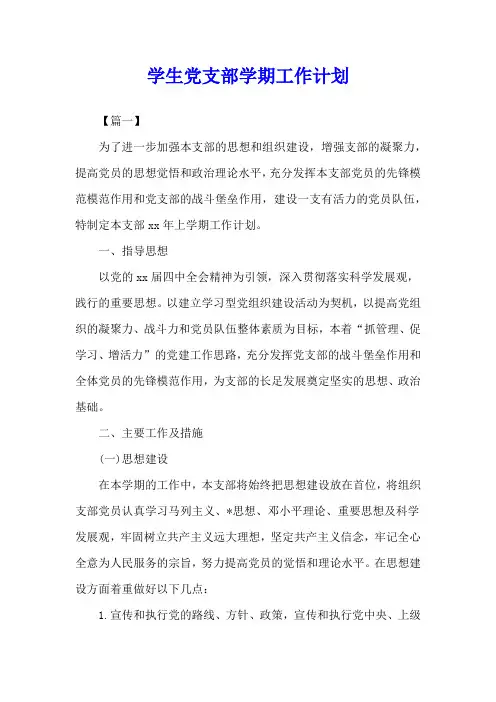 学生党支部学期工作计划

【篇一】

为了进一步加强本支部的思想和组织建设，增强支部的凝聚力，提高党员的思想觉悟和政治理论水平，充分发挥本支部党员的先锋模范模范作用和党支部的战斗堡垒作用，建设一支有活力的党员队伍，特制定本支部 xx 年上学期工作计划。

一、指导思想

以党的 xx 届四中全会精神为引领，深入贯彻落实科学发展观，践行的重要思想。以建立学习型党组织建设活动为契机，以提高党组织的凝聚力、战斗力和党员队伍整体素质为目标，本着“抓管理、促学习、增活力”的党建工作思路，充分发挥党支部的战斗堡垒作用和全体党员的先锋模范作用，为支部的长足发展奠定坚实的思想、政治基础。

二、主要工作及措施

(一)思想建设

在本学期的工作中，本支部将始终把思想建设放在首位，将组织支部党员认真学习马列主义、*思想、邓小平理论、重要思想及科学发展观，牢固树立共产主义远大理想，坚定共产主义信念，牢记全心全意为人民服务的宗旨，努力提高党员的觉悟和理论水平。在思想建设方面着重做好以下几点：

1.宣传和执行党的路线、方针、政策，宣传和执行党中央、上级